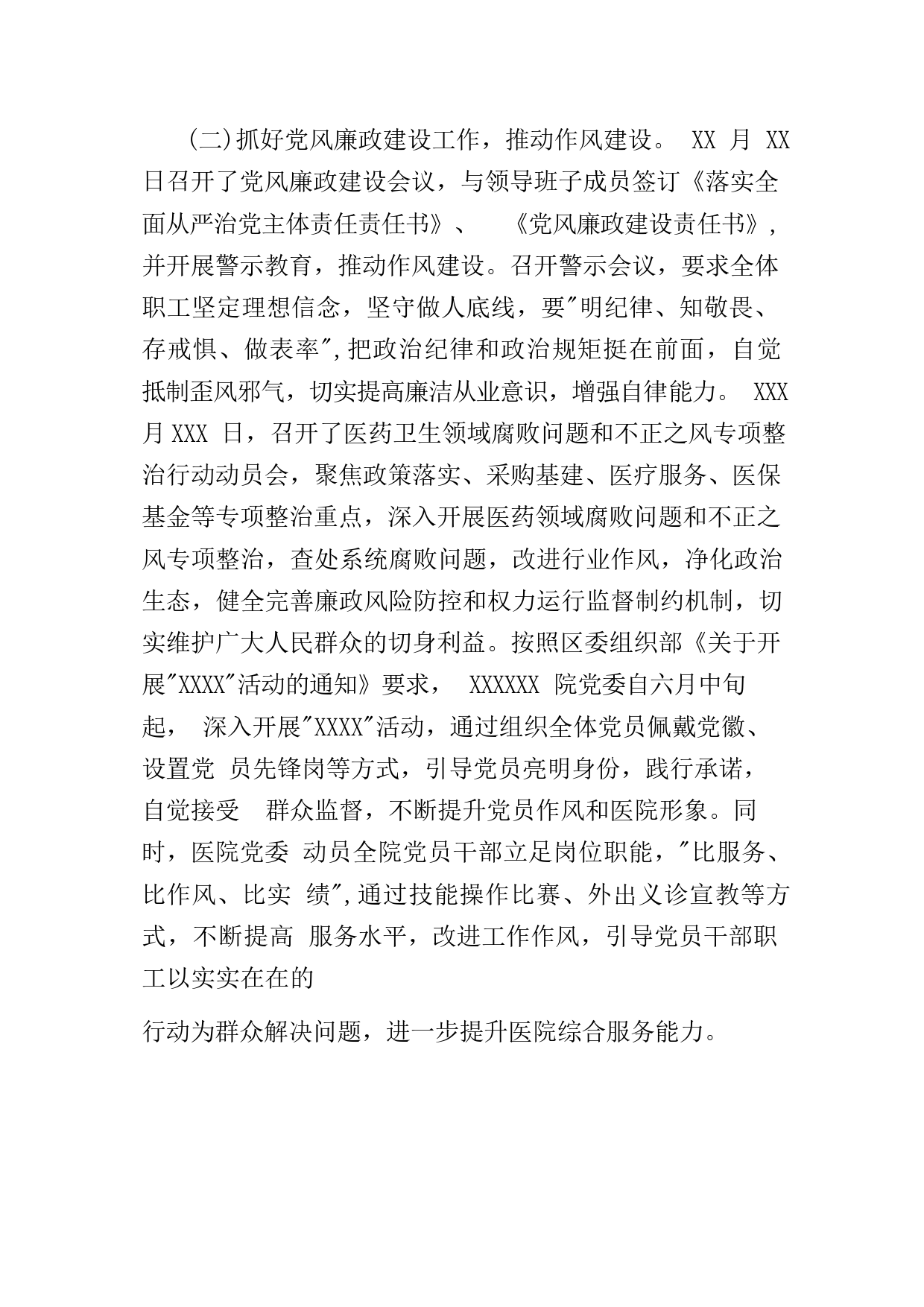 (二)抓好党风廉政建设工作，推动作风建设。 XX 月 XX 日召开了党风廉政建设会议，与领导班子成员签订《落实全面从严治党主体责任责任书》、 《党风廉政建设责任书》，并开展警示教育，推动作风建设。召开警示会议，要求全体职工坚定理想信念，坚守做人底线，要"明纪律、知敬畏、存戒惧、做表率",把政治纪律和政治规矩挺在前面，自觉抵制歪风邪气，切实提高廉洁从业意识，增强自律能力。 XXX 月 XXX 日，召开了医药卫生领域腐败问题和不正之风专项整治行动动员会，聚焦政策落实、采购基建、医疗服务、医保基金等专项整治重点，深入开展医药领域腐败问题和不正之风专项整治，查处系统腐败问题，改进行业作风，净化政治生态，健全完善廉政风险防控和权力运行监督制约机制，切实维护广大人民群众的切身利益。按照区委组织部《关于开展"XXXX"活动的通知》要求， XXXXXX 院党委自六月中旬起， 深入开展"XXXX"活动，通过组织全体党员佩戴党徽、设置党 员先锋岗等方式，引导党员亮明身份，践行承诺，自觉接受 群众监督，不断提升党员作风和医院形象。同时，医院党委 动员全院党员干部立足岗位职能，"比服务、比作风、比实 绩",通过技能操作比赛、外出义诊宣教等方式，不断提高 服务水平，改进工作作风，引导党员干部职工以实实在在的

行动为群众解决问题，进一步提升医院综合服务能力。